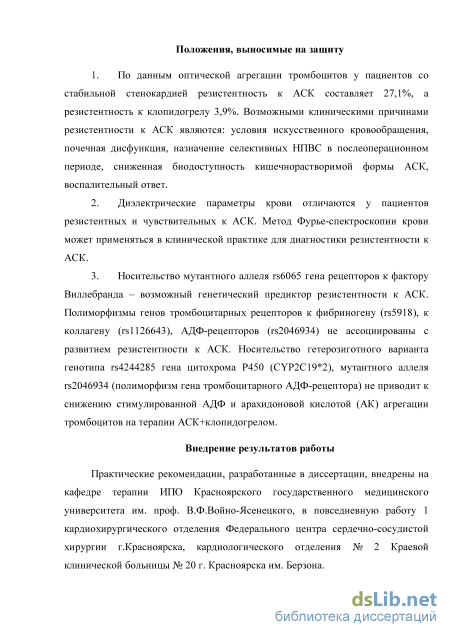 Положения, выносимые на защиту

1. По данным оптической агрегации тромбоцитов у пациентов со стабильной стенокардией резистентность к АСК составляет 27,1%, а резистентность к клопидогрелу 3,9%. Возможными клиническими причинами резистентности к АСК являются: условия искусственного кровообращения, почечная дисфункция, назначение селективных НПВС в послеоперационном периоде, сниженная биодоступность кишечнорастворимой формы АСК, воспалительный ответ.

2. Диэлектрические параметры крови отличаются у пациентов резистентных и чувствительных к АСК. Метод Фурье-спектроскопии крови может применяться в клинической практике для диагностики резистентности к АСК.

3. Носительство мутантного аллеля rs6065 гена рецепторов к фактору Виллебранда – возможный генетический предиктор резистентности к АСК. Полиморфизмы генов тромбоцитарных рецепторов к фибриногену (rs5918), к коллагену (rs1126643), АДФ-рецепторов (rs2046934) не ассоциированы с развитием резистентности к АСК. Носительство гетерозиготного варианта генотипа rs4244285 гена цитохрома P450 (CYP2C19*2), мутантного аллеля rs2046934 (полиморфизм гена тромбоцитарного АДФ-рецептора) не приводит к снижению стимулированной АДФ и арахидоновой кислотой (АК) агрегации тромбоцитов на терапии АСК+клопидогрелом.

Внедрение результатов работы

Практические рекомендации, разработанные в диссертации, внедрены на кафедре терапии ИПО Красноярского государственного медицинского университета им. проф. В.Ф.Войно-Ясенецкого, в повседневную работу 1 кардиохирургического отделения Федерального центра сердечно-сосудистой хирургии г.Красноярска, кардиологического отделения № 2 Краевой клинической больницы № 20 г. Красноярска им. Берзона.

dsLib.net
библиотека диссертаций